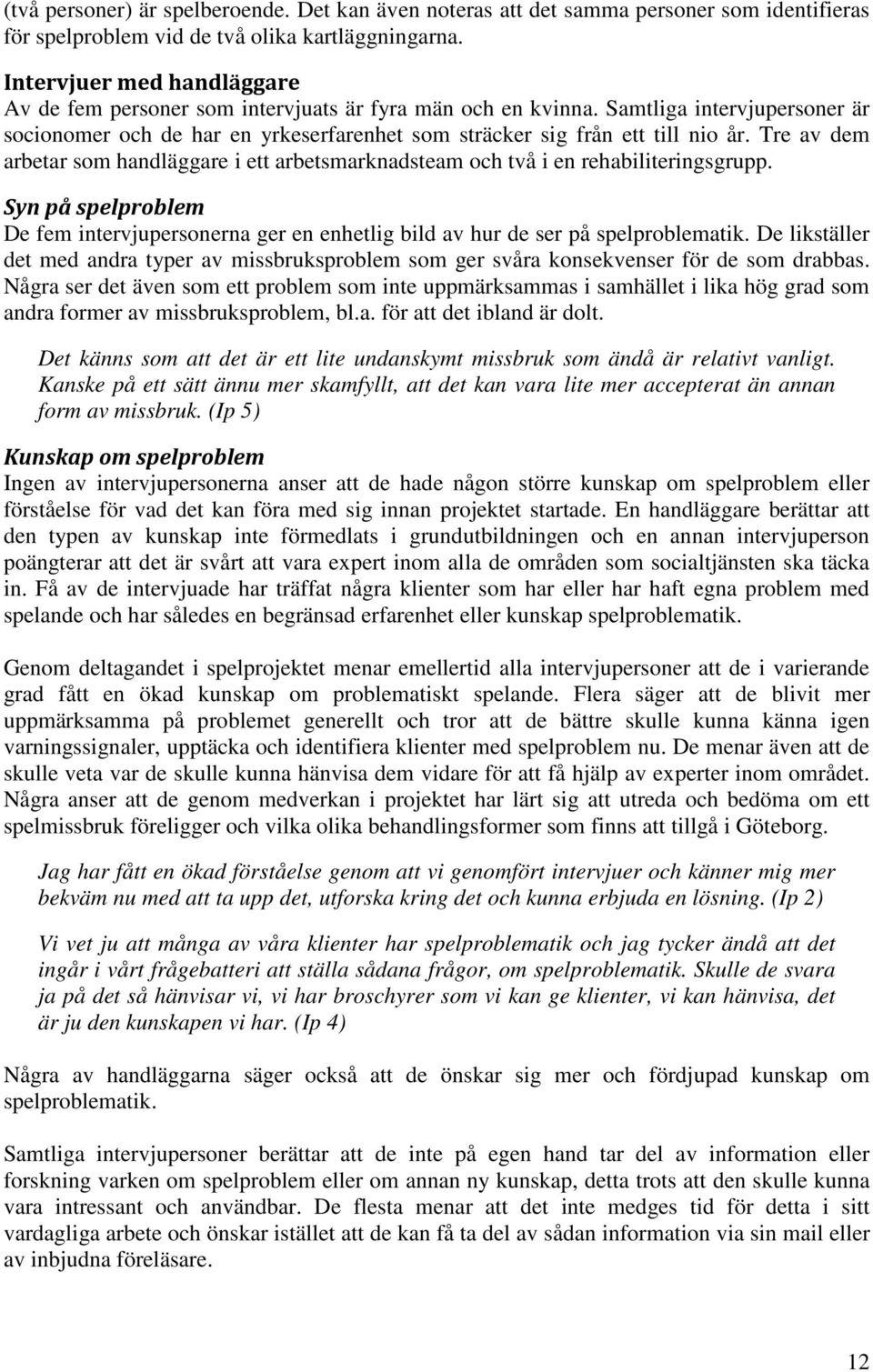 (två personer) är spelberoende. Det kan även noteras att det samma personer som identifieras för spelproblem vid de två olika kartläggningarna.

Intervjuer med handläggare
Av de fem personer som intervjuats är fyra män och en kvinna. Samtliga intervjupersoner är socionomer och de har en yrkeserfarenhet som sträcker sig från ett till nio år. Tre av dem arbetar som handläggare i ett arbetsmarknadsteam och två i en rehabiliteringsgrupp.

Syn på spelproblem
De fem intervjupersonerna ger en enhetlig bild av hur de ser på spelproblematik. De likställer det med andra typer av missbruksproblem som ger svåra konsekvenser för de som drabbas. Några ser det även som ett problem som inte uppmärksammas i samhället i lika hög grad som andra former av missbruksproblem, bl.a. för att det ibland är dolt.

Det känns som att det är ett lite undanskymt missbruk som ändå är relativt vanligt. Kanske på ett sätt ännu mer skamfyllt, att det kan vara lite mer accepterat än annan form av missbruk. (Ip 5)

Kunskap om spelproblem
Ingen av intervjupersonerna anser att de hade någon större kunskap om spelproblem eller förståelse för vad det kan föra med sig innan projektet startade. En handläggare berättar att den typen av kunskap inte förmedlats i grundutbildningen och en annan intervjuperson poängterar att det är svårt att vara expert inom alla de områden som socialtjänsten ska täcka in. Få av de intervjuade har träffat några klienter som har eller har haft egna problem med spelande och har således en begränsad erfarenhet eller kunskap spelproblematik.

Genom deltagandet i spelprojektet menar emellertid alla intervjupersoner att de i varierande grad fått en ökad kunskap om problematiskt spelande. Flera säger att de blivit mer uppmärksamma på problemet generellt och tror att de bättre skulle kunna känna igen varningssignaler, upptäcka och identifiera klienter med spelproblem nu. De menar även att de skulle veta var de skulle kunna hänvisa dem vidare för att få hjälp av experter inom området. Några anser att de genom medverkan i projektet har lärt sig att utreda och bedöma om ett spelmissbruk föreligger och vilka olika behandlingsformer som finns att tillgå i Göteborg.

Jag har fått en ökad förståelse genom att vi genomfört intervjuer och känner mig mer bekväm nu med att ta upp det, utforska kring det och kunna erbjuda en lösning. (Ip 2)

Vi vet ju att många av våra klienter har spelproblematik och jag tycker ändå att det ingår i vårt frågebatteri att ställa sådana frågor, om spelproblematik. Skulle de svara ja på det så hänvisar vi, vi har broschyrer som vi kan ge klienter, vi kan hänvisa, det är ju den kunskapen vi har. (Ip 4)

Några av handläggarna säger också att de önskar sig mer och fördjupad kunskap om spelproblematik.

Samtliga intervjupersoner berättar att de inte på egen hand tar del av information eller forskning varken om spelproblem eller om annan ny kunskap, detta trots att den skulle kunna vara intressant och användbar. De flesta menar att det inte medges tid för detta i sitt vardagliga arbete och önskar istället att de kan få ta del av sådan information via sin mail eller av inbjudna föreläsare.

12